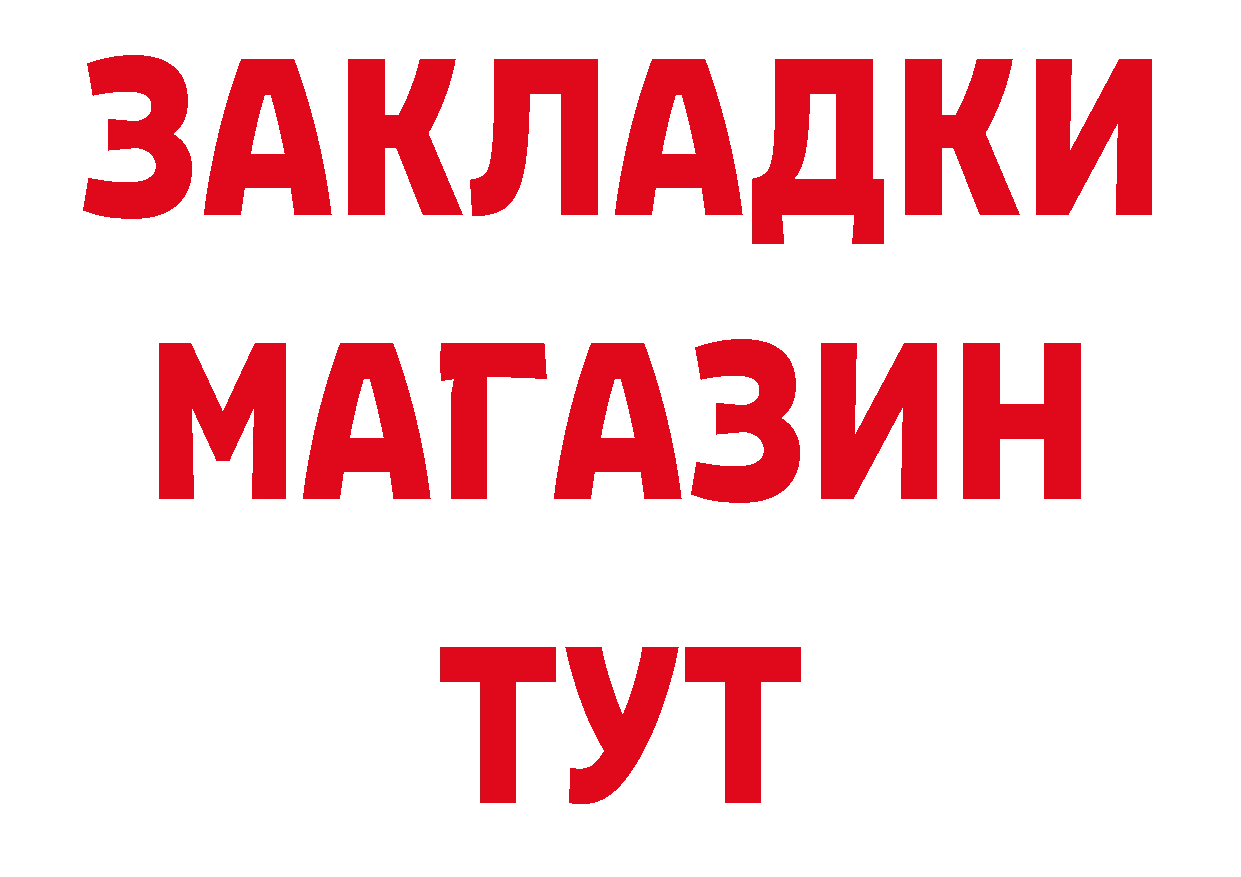 ЗАКЛАДКИ
МАГАЗИН
ТУТ